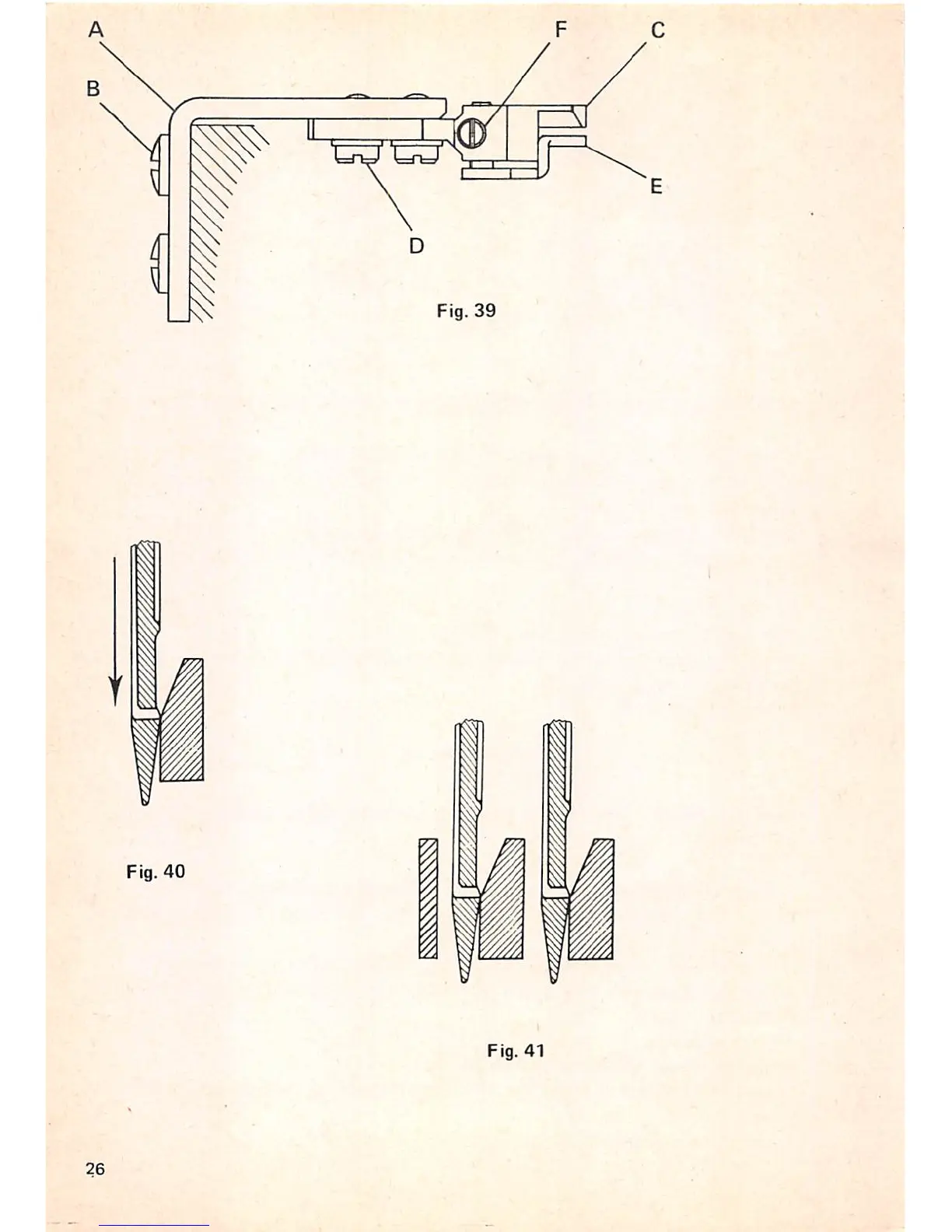 A
F
C
B
E
D
Fig. 39

Fig. 40

Fig. 41

26